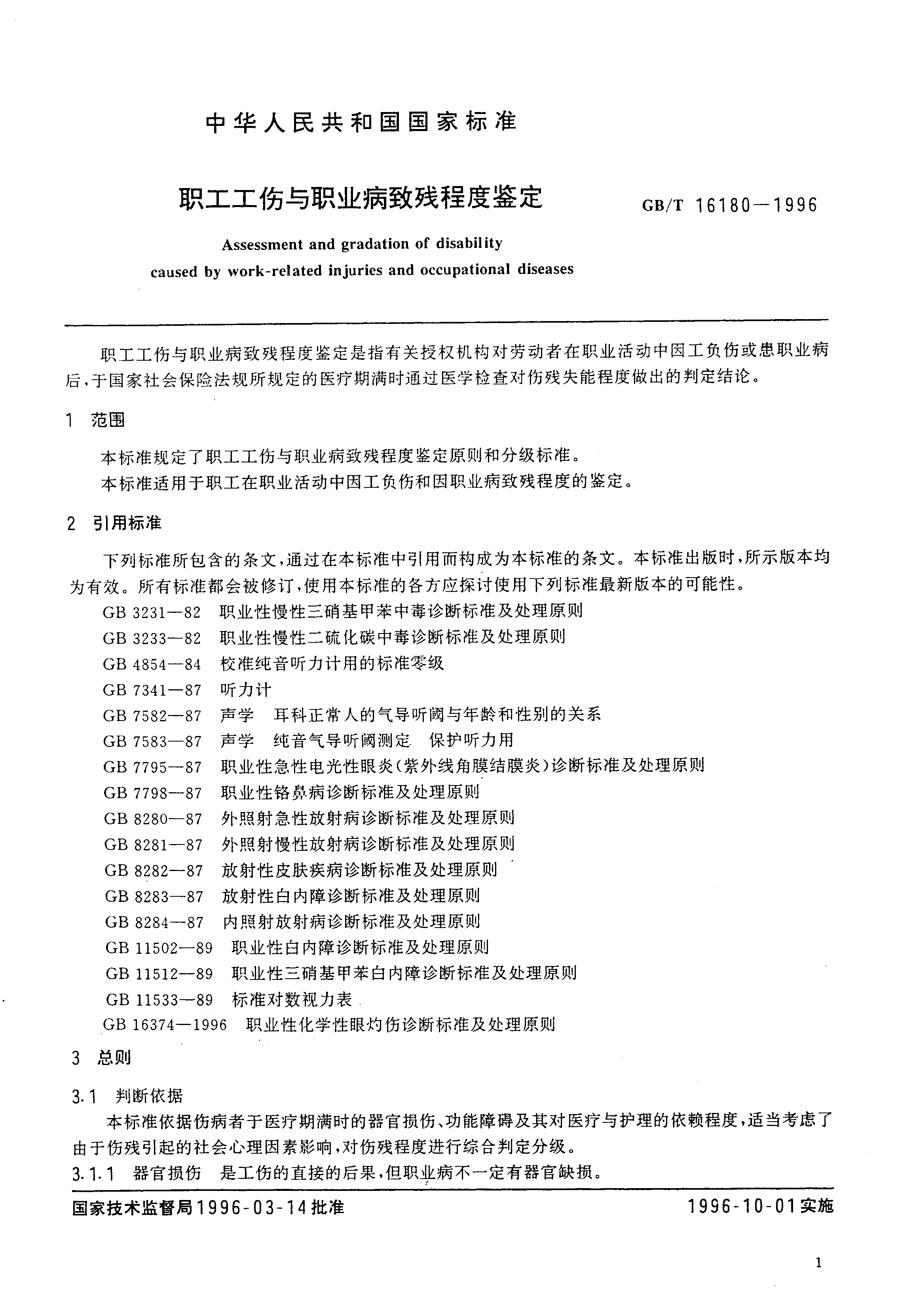 中华人民共和国国家标准

职工工伤与职业病致残程度鉴定

GB/T 16180—1996

Assessment and gradation of disability caused by work-related injuries and occupational diseases

职工工伤与职业病致残程度鉴定是指有关授权机构对劳动者在职业活动中因工负伤或患职业病后，于国家社会保险法规所规定的医疗期满时通过医学检查对伤残失能程度做出的判定结论。

1 范围

本标准规定了职工工伤与职业病致残程度鉴定原则和分级标准。

本标准适用于职工在职业活动中因工负伤和因职业病致残程度的鉴定。

2 引用标准

下列标准所包含的条文，通过在本标准中引用而构成为本标准的条文。本标准出版时，所示版本均为有效。所有标准都会被修订，使用本标准的各方应探讨使用下列标准最新版本的可能性。

GB 3231—82 职业性慢性三硝基甲苯中毒诊断标准及处理原则

GB 3233—82 职业性慢性二硫化碳中毒诊断标准及处理原则

GB 4854—84 校准纯音听力计用的标准零级

GB 7341—87 听力计

GB 7582—87 声学 耳科正常人的气导听阈与年龄和性别的关系

GB 7583—87 声学 纯音气导听阈测定 保护听力用

GB 7795—87 职业性急性电光性眼炎(紫外线角膜结膜炎)诊断标准及处理原则

GB 7798—87 职业性铬鼻病诊断标准及处理原则

GB 8280—87 外照射急性放射病诊断标准及处理原则

GB 8281—87 外照射慢性放射病诊断标准及处理原则

GB 8282—87 放射性皮肤疾病诊断标准及处理原则

GB 8283—87 放射性白内障诊断标准及处理原则

GB 8284—87 内照射放射病诊断标准及处理原则

GB 11502—89 职业性白内障诊断标准及处理原则

GB 11512—89 职业性三硝基甲苯白内障诊断标准及处理原则

GB 11533—89 标准对数视力表

GB 16374—1996 职业性化学性眼灼伤诊断标准及处理原则

3 总则

3.1 判断依据

本标准依据伤病者于医疗期满时的器官损伤、功能障碍及其对医疗与护理的依赖程度，适当考虑了由于伤残引起的社会心理因素影响，对伤残程度进行综合判定分级。

3.1.1 器官损伤 是工伤的直接的后果，但职业病不一定有器官缺损。

国家技术监督局1996-03-14批准

1996-10-01实施

1